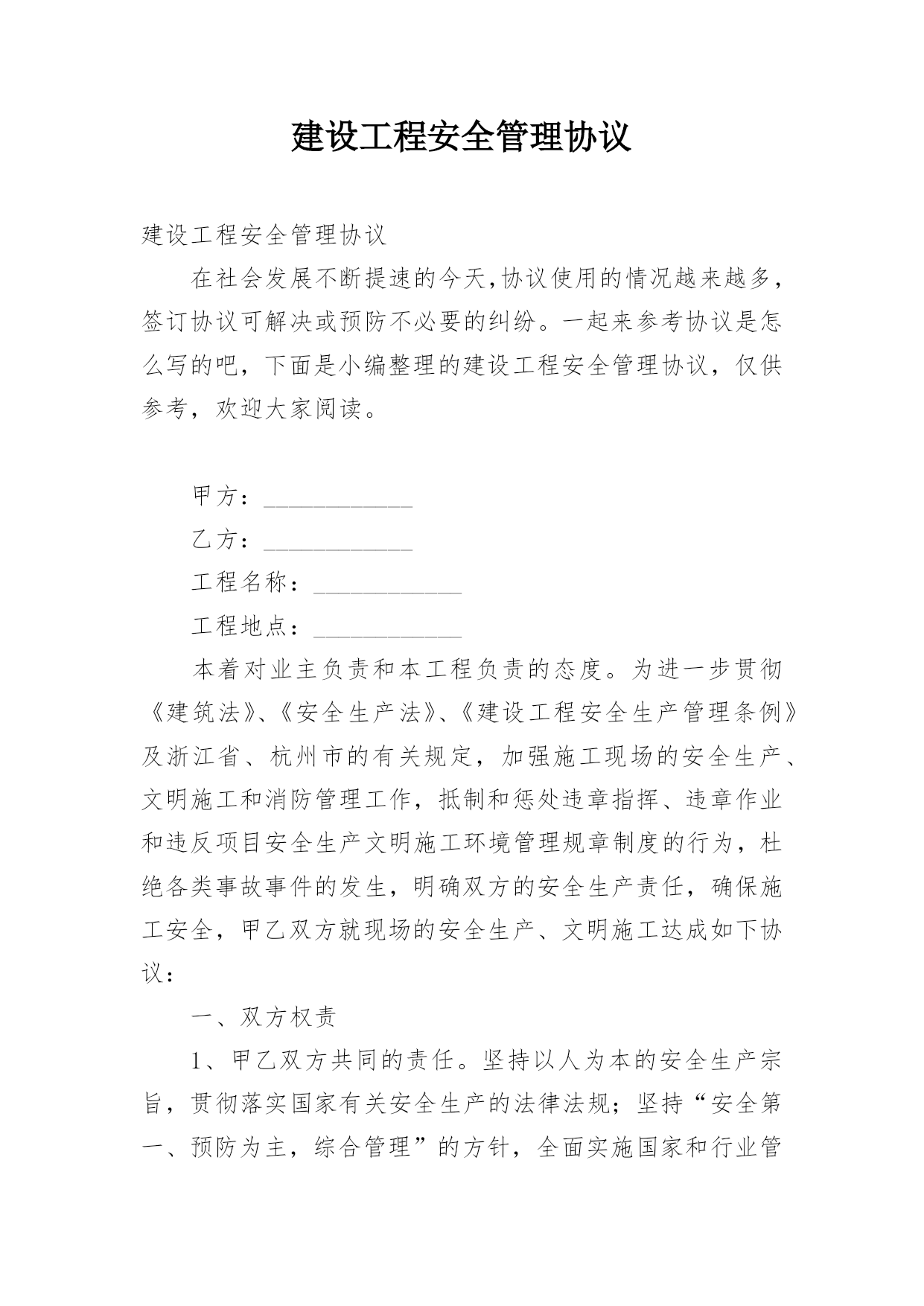 建设工程安全管理协议

建设工程安全管理协议

在社会发展不断提速的今天,协议使用的情况越来越多,签订协议可解决或预防不必要的纠纷。一起来参考协议是怎么写的吧，下面是小编整理的建设工程安全管理协议，仅供参考，欢迎大家阅读。

甲方：____________

乙方：____________

工程名称：____________

工程地点：____________

本着对业主负责和本工程负责的态度。为进一步贯彻《建筑法》、《安全生产法》、《建设工程安全生产管理条例》及浙江省、杭州市的有关规定，加强施工现场的安全生产、文明施工和消防管理工作，抵制和惩处违章指挥、违章作业和违反项目安全生产文明施工环境管理规章制度的行为，杜绝各类事故事件的发生，明确双方的安全生产责任，确保施工安全，甲乙双方就现场的安全生产、文明施工达成如下协议：

一、双方权责

1、甲乙双方共同的责任。坚持以人为本的安全生产宗旨，贯彻落实国家有关安全生产的法律法规；坚持“安全第一、预防为主，综合管理”的方针，全面实施国家和行业管